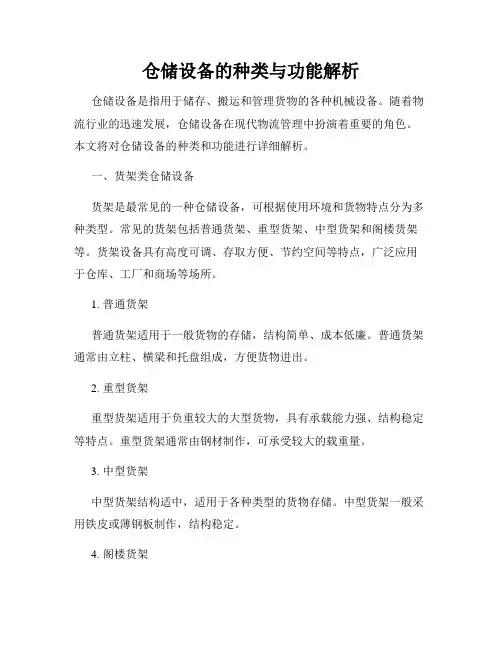 仓储设备的种类与功能解析

仓储设备是指用于储存、搬运和管理货物的各种机械设备。随着物流行业的迅速发展，仓储设备在现代物流管理中扮演着重要的角色。本文将对仓储设备的种类和功能进行详细解析。

一、货架类仓储设备

货架是最常见的一种仓储设备，可根据使用环境和货物特点分为多种类型。常见的货架包括普通货架、重型货架、中型货架和阁楼货架等。货架设备具有高度可调、存取方便、节约空间等特点，广泛应用于仓库、工厂和商场等场所。

1. 普通货架

普通货架适用于一般货物的存储，结构简单、成本低廉。普通货架通常由立柱、横梁和托盘组成，方便货物进出。

2. 重型货架

重型货架适用于负重较大的大型货物，具有承载能力强、结构稳定等特点。重型货架通常由钢材制作，可承受较大的载重量。

3. 中型货架

中型货架结构适中，适用于各种类型的货物存储。中型货架一般采用铁皮或薄钢板制作，结构稳定。

4. 阁楼货架